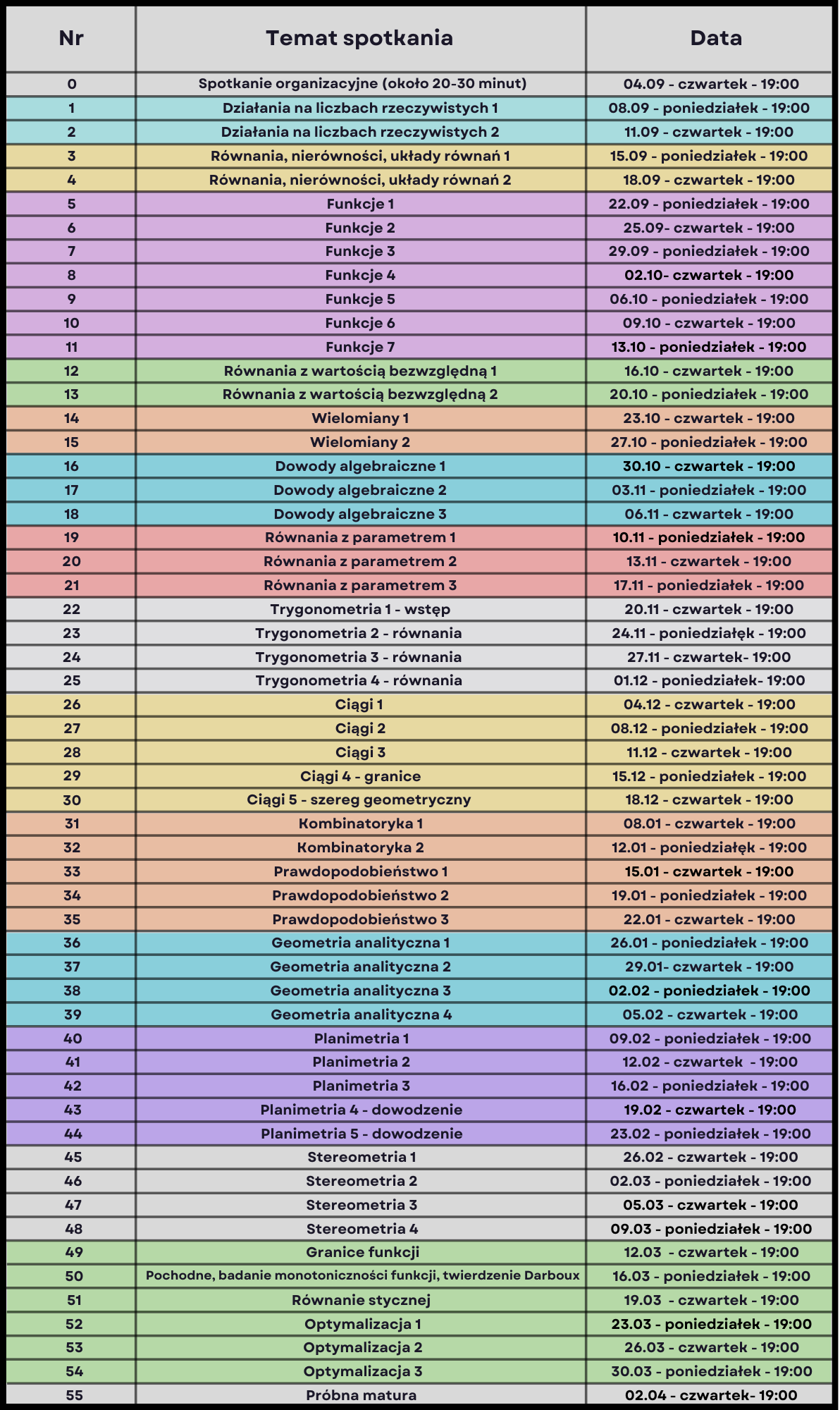 | Nr | Temat spotkania | Data |
|---|---|---|
| 0 | Spotkanie organizacyjne (około 20-30 minut) | 04.09 - czwartek - 19:00 |
| 1 | Działania na liczbach rzeczywistych 1 | 08.09 - poniedziałek - 19:00 |
| 2 | Działania na liczbach rzeczywistych 2 | 11.09 - czwartek - 19:00 |
| 3 | Równania, nierówności, układy równań 1 | 15.09 - poniedziałek - 19:00 |
| 4 | Równania, nierówności, układy równań 2 | 18.09 - czwartek - 19:00 |
| 5 | Funkcje 1 | 22.09 - poniedziałek - 19:00 |
| 6 | Funkcje 2 | 25.09- czwartek - 19:00 |
| 7 | Funkcje 3 | 29.09 - poniedziałek - 19:00 |
| 8 | Funkcje 4 | 02.10- czwartek - 19:00 |
| 9 | Funkcje 5 | 06.10 - poniedziałek - 19:00 |
| 10 | Funkcje 6 | 09.10 - czwartek - 19:00 |
| 11 | Funkcje 7 | 13.10 - poniedziałek - 19:00 |
| 12 | Równania z wartością bezwzględną 1 | 16.10 - czwartek - 19:00 |
| 13 | Równania z wartością bezwzględną 2 | 20.10 - poniedziałek - 19:00 |
| 14 | Wielomiany 1 | 23.10 - czwartek - 19:00 |
| 15 | Wielomiany 2 | 27.10 - poniedziałek - 19:00 |
| 16 | Dowody algebraiczne 1 | 30.10 - czwartek - 19:00 |
| 17 | Dowody algebraiczne 2 | 03.11 - poniedziałek - 19:00 |
| 18 | Dowody algebraiczne 3 | 06.11 - czwartek - 19:00 |
| 19 | Równania z parametrem 1 | 10.11 - poniedziałek - 19:00 |
| 20 | Równania z parametrem 2 | 13.11 - czwartek - 19:00 |
| 21 | Równania z parametrem 3 | 17.11 - poniedziałek - 19:00 |
| 22 | Trygonometria 1 - wstęp | 20.11 - czwartek - 19:00 |
| 23 | Trygonometria 2 - równania | 24.11 - poniedziałęk - 19:00 |
| 24 | Trygonometria 3 - równania | 27.11 - czwartek- 19:00 |
| 25 | Trygonometria 4 - równania | 01.12 - poniedziałek- 19:00 |
| 26 | Ciągi 1 | 04.12 - czwartek - 19:00 |
| 27 | Ciągi 2 | 08.12 - poniedziałek - 19:00 |
| 28 | Ciągi 3 | 11.12 - czwartek - 19:00 |
| 29 | Ciągi 4 - granice | 15.12 - poniedziałek - 19:00 |
| 30 | Ciągi 5 - szereg geometryczny | 18.12 - czwartek - 19:00 |
| 31 | Kombinatoryka 1 | 08.01 - czwartek - 19:00 |
| 32 | Kombinatoryka 2 | 12.01 - poniedziałęk - 19:00 |
| 33 | Prawdopodobieństwo 1 | 15.01 - czwartek - 19:00 |
| 34 | Prawdopodobieństwo 2 | 19.01 - poniedziałek - 19:00 |
| 35 | Prawdopodobieństwo 3 | 22.01 - czwartek - 19:00 |
| 36 | Geometria analityczna 1 | 26.01 - poniedziałek - 19:00 |
| 37 | Geometria analityczna 2 | 29.01- czwartek - 19:00 |
| 38 | Geometria analityczna 3 | 02.02 - poniedziałek - 19:00 |
| 39 | Geometria analityczna 4 | 05.02 - czwartek - 19:00 |
| 40 | Planimetria 1 | 09.02 - poniedziałek - 19:00 |
| 41 | Planimetria 2 | 12.02 - czwartek - 19:00 |
| 42 | Planimetria 3 | 16.02 - poniedziałek - 19:00 |
| 43 | Planimetria 4 - dowodzenie | 19.02 - czwartek - 19:00 |
| 44 | Planimetria 5 - dowodzenie | 23.02 - poniedziałek - 19:00 |
| 45 | Stereometria 1 | 26.02 - czwartek - 19:00 |
| 46 | Stereometria 2 | 02.03 - poniedziałek - 19:00 |
| 47 | Stereometria 3 | 05.03 - czwartek - 19:00 |
| 48 | Stereometria 4 | 09.03 - poniedziałek - 19:00 |
| 49 | Granice funkcji | 12.03 - czwartek - 19:00 |
| 50 | Pochodne, badanie monotoniczności funkcji, twierdzenie Darboux | 16.03 - poniedziałek - 19:00 |
| 51 | Równanie stycznej | 19.03 - czwartek - 19:00 |
| 52 | Optymalizacja 1 | 23.03 - poniedziałek - 19:00 |
| 53 | Optymalizacja 2 | 26.03 - czwartek - 19:00 |
| 54 | Optymalizacja 3 | 30.03 - poniedziałek - 19:00 |
| 55 | Próbna matura | 02.04 - czwartek- 19:00 |